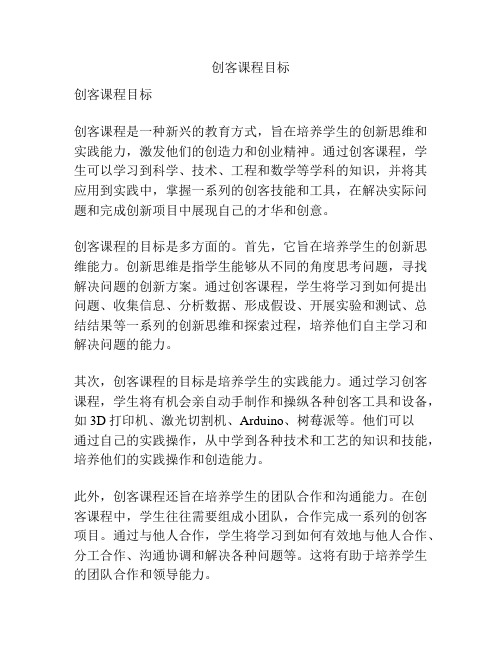 创客课程目标

创客课程目标

创客课程是一种新兴的教育方式，旨在培养学生的创新思维和实践能力，激发他们的创造力和创业精神。通过创客课程，学生可以学习到科学、技术、工程和数学等学科的知识，并将其应用到实践中，掌握一系列的创客技能和工具，在解决实际问题和完成创新项目中展现自己的才华和创意。

创客课程的目标是多方面的。首先，它旨在培养学生的创新思维能力。创新思维是指学生能够从不同的角度思考问题，寻找解决问题的创新方案。通过创客课程，学生将学习到如何提出问题、收集信息、分析数据、形成假设、开展实验和测试、总结结果等一系列的创新思维和探索过程，培养他们自主学习和解决问题的能力。

其次，创客课程的目标是培养学生的实践能力。通过学习创客课程，学生将有机会亲自动手制作和操纵各种创客工具和设备，如 3D 打印机、激光切割机、Arduino、树莓派等。他们可以通过自己的实践操作，从中学到各种技术和工艺的知识和技能，培养他们的实践操作和创造能力。

此外，创客课程还旨在培养学生的团队合作和沟通能力。在创客课程中，学生往往需要组成小团队，合作完成一系列的创客项目。通过与他人合作，学生将学习到如何有效地与他人合作、分工合作、沟通协调和解决各种问题等。这将有助于培养学生的团队合作和领导能力。